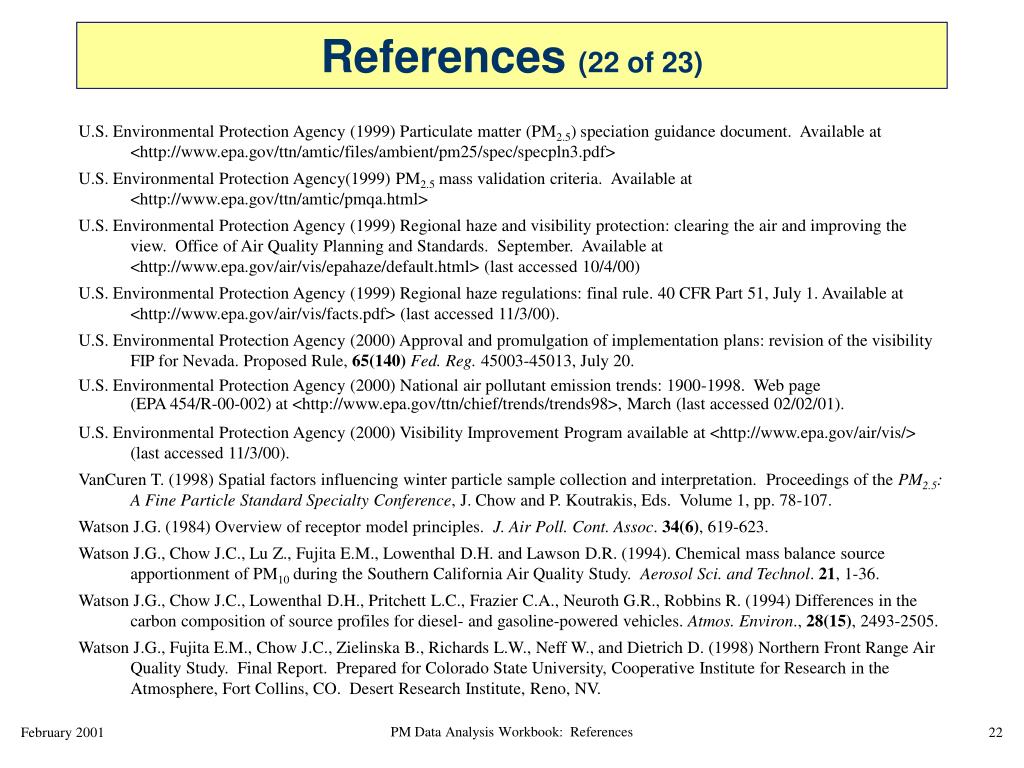 References (22 of 23)

U.S. Environmental Protection Agency (1999) Particulate matter ($PM_{2.5}$) speciation guidance document. Available at <http://www.epa.gov/ttn/amtic/files/ambient/pm25/spec/specpln3.pdf>

U.S. Environmental Protection Agency(1999) $PM_{2.5}$ mass validation criteria. Available at <http://www.epa.gov/ttn/amtic/pmqa.html>

U.S. Environmental Protection Agency (1999) Regional haze and visibility protection: clearing the air and improving the view. Office of Air Quality Planning and Standards. September. Available at <http://www.epa.gov/air/vis/epahaze/default.html> (last accessed 10/4/00)

U.S. Environmental Protection Agency (1999) Regional haze regulations: final rule. 40 CFR Part 51, July 1. Available at <http://www.epa.gov/air/vis/facts.pdf> (last accessed 11/3/00).

U.S. Environmental Protection Agency (2000) Approval and promulgation of implementation plans: revision of the visibility FIP for Nevada. Proposed Rule, 65(140) Fed. Reg. 45003-45013, July 20.

U.S. Environmental Protection Agency (2000) National air pollutant emission trends: 1900-1998. Web page (EPA 454/R-00-002) at <http://www.epa.gov/ttn/chief/trends/trends98>, March (last accessed 02/02/01).

U.S. Environmental Protection Agency (2000) Visibility Improvement Program available at <http://www.epa.gov/air/vis/> (last accessed 11/3/00).

VanCuren T. (1998) Spatial factors influencing winter particle sample collection and interpretation. Proceedings of the $PM_{2.5}$: A Fine Particle Standard Specialty Conference, J. Chow and P. Koutrakis, Eds. Volume 1, pp. 78-107.

Watson J.G. (1984) Overview of receptor model principles. J. Air Poll. Cont. Assoc. 34(6), 619-623.

Watson J.G., Chow J.C., Lu Z., Fujita E.M., Lowenthal D.H. and Lawson D.R. (1994). Chemical mass balance source apportionment of $PM_{10}$ during the Southern California Air Quality Study. Aerosol Sci. and Technol. 21, 1-36.

Watson J.G., Chow J.C., Lowenthal D.H., Pritchett L.C., Frazier C.A., Neuroth G.R., Robbins R. (1994) Differences in the carbon composition of source profiles for diesel- and gasoline-powered vehicles. Atmos. Environ., 28(15), 2493-2505.

Watson J.G., Fujita E.M., Chow J.C., Zielinska B., Richards L.W., Neff W., and Dietrich D. (1998) Northern Front Range Air Quality Study. Final Report. Prepared for Colorado State University, Cooperative Institute for Research in the Atmosphere, Fort Collins, CO. Desert Research Institute, Reno, NV.

February 2001

PM Data Analysis Workbook: References

22